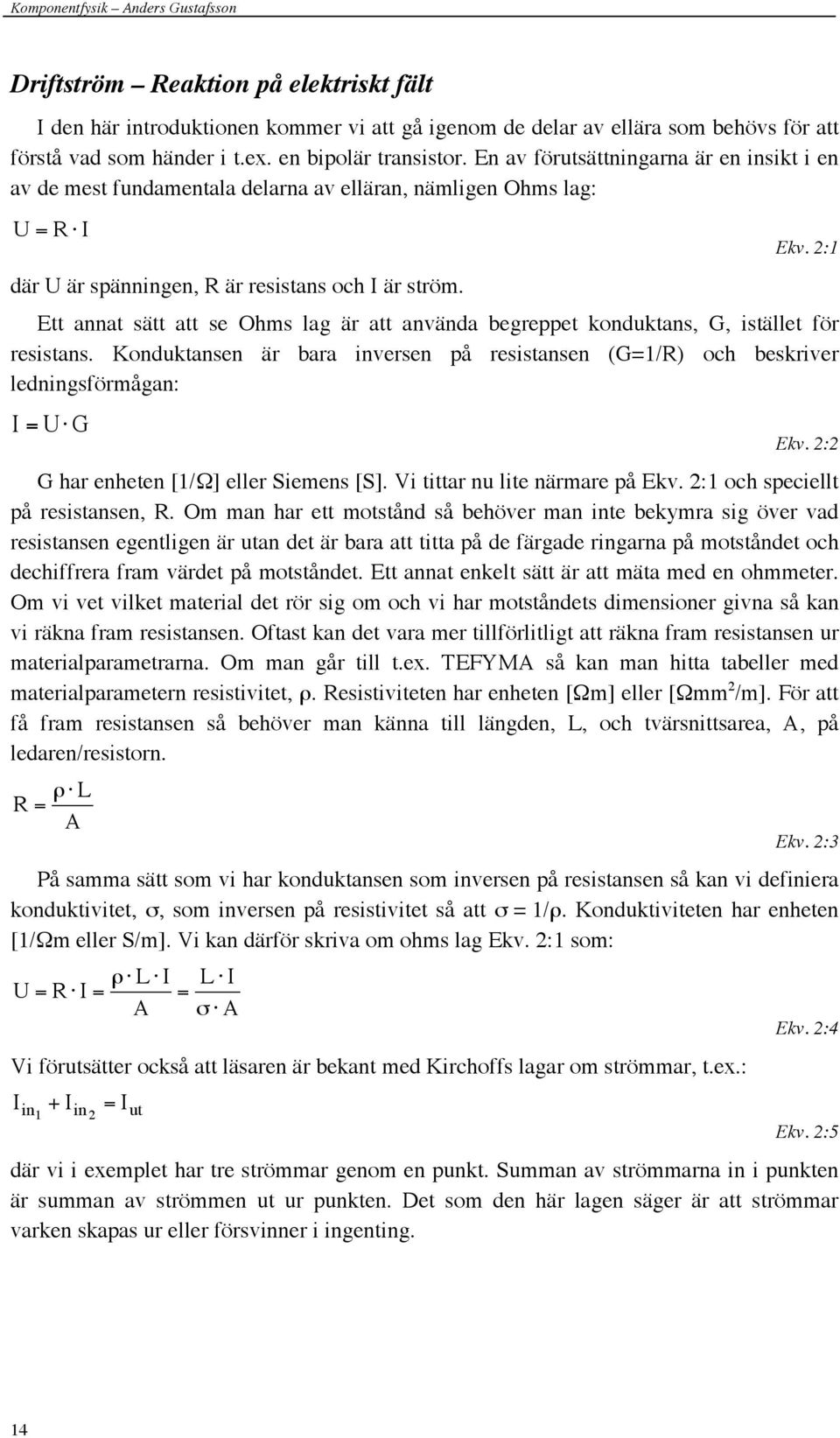 Komponentfysik – Anders Gustafsson

Driftström – Reaktion på elektriskt fält

I den här introduktionen kommer vi att gå igenom de delar av ellära som behövs för att förstå vad som händer i t.ex. en bipolär transistor. En av förutsättningarna är en insikt i en av de mest fundamentala delarna av elläran, nämligen Ohms lag:

$U = R \cdot I$

Ekv. 2:1

där U är spänningen, R är resistans och I är ström.

Ett annat sätt att se Ohms lag är att använda begreppet konduktans, G, istället för resistans. Konduktansen är bara inversen på resistansen (G=1/R) och beskriver ledningsförmågan:

$I = U \cdot G$

Ekv. 2:2

G har enheten [1/Ω] eller Siemens [S]. Vi tittar nu lite närmare på Ekv. 2:1 och speciellt på resistansen, R. Om man har ett motstånd så behöver man inte bekymra sig över vad resistansen egentligen är utan det är bara att titta på de färgade ringarna på motståndet och dechiffrera fram värdet på motståndet. Ett annat enkelt sätt är att mäta med en ohmmeter. Om vi vet vilket material det rör sig om och vi har motståndets dimensioner givna så kan vi räkna fram resistansen. Oftast kan det vara mer tillförlitligt att räkna fram resistansen ur materialparametrarna. Om man går till t.ex. TEFYMA så kan man hitta tabeller med materialparametern resistivitet, ρ. Resistiviteten har enheten [Ωm] eller [Ωmm$^2$/m]. För att få fram resistansen så behöver man känna till längden, L, och tvärsnittsarea, A, på ledaren/resistorn.

$R = \frac{\rho \cdot L}{A}$

Ekv. 2:3

På samma sätt som vi har konduktansen som inversen på resistansen så kan vi definiera konduktivitet, σ, som inversen på resistivitet så att σ = 1/ρ. Konduktiviteten har enheten [1/Ωm eller S/m]. Vi kan därför skriva om ohms lag Ekv. 2:1 som:

$U = R \cdot I = \frac{\rho \cdot L \cdot I}{A} = \frac{L \cdot I}{\sigma \cdot A}$

Ekv. 2:4

Vi förutsätter också att läsaren är bekant med Kirchoffs lagar om strömmar, t.ex.:

$I_{in_1} + I_{in_2} = I_{ut}$

Ekv. 2:5

där vi i exemplet har tre strömmar genom en punkt. Summan av strömmarna in i punkten är summan av strömmen ut ur punkten. Det som den här lagen säger är att strömmar varken skapas ur eller försvinner i ingenting.

14